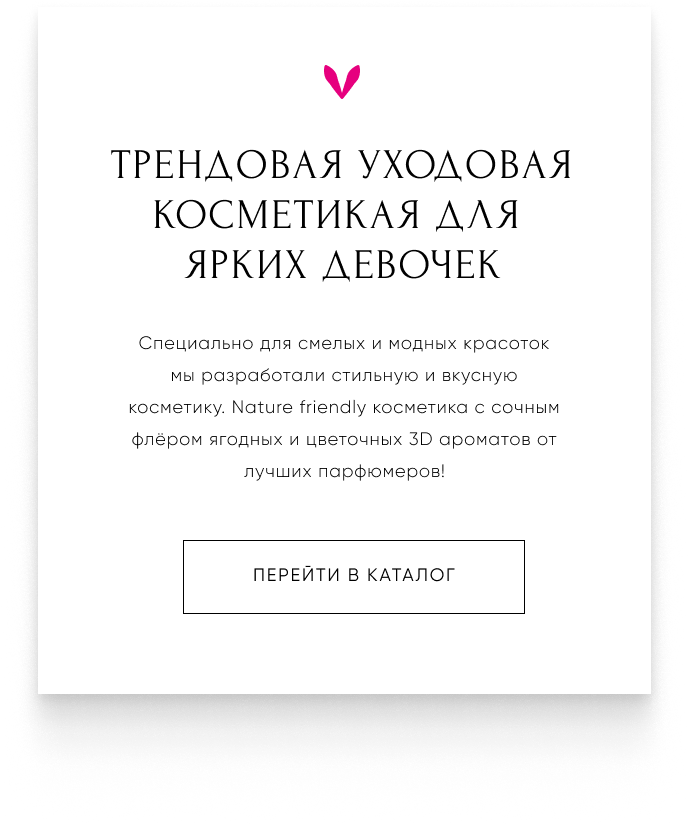 ТРЕНДОВАЯ УХОДОВАЯ КОСМЕТИКАЯ ДЛЯ ЯРКИХ ДЕВОЧЕК

Специально для смелых и модных красоток мы разработали стильную и вкусную косметику. Nature friendly косметика с сочным флёром ягодных и цветочных 3D ароматов от лучших парфюмеров!

ПЕРЕЙТИ В КАТАЛОГ